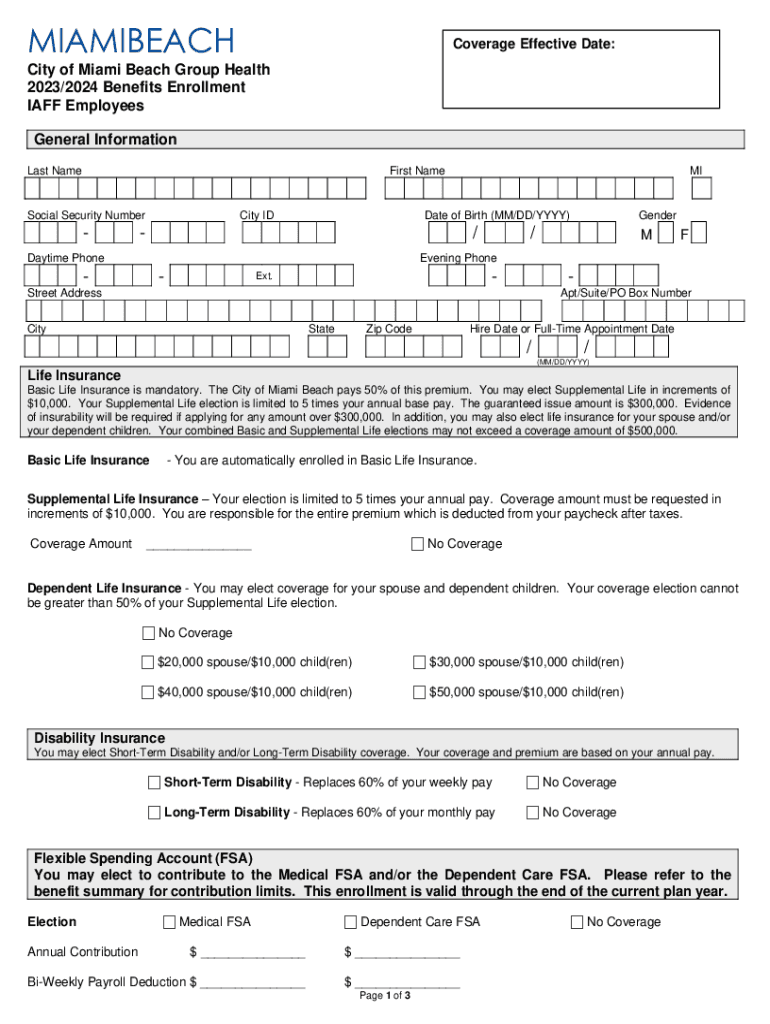 MIAMIBEACH

Coverage Effective Date:

City of Miami Beach Group Health
2023/2024 Benefits Enrollment
IAFF Employees

General Information

Last Name

First Name

MI

Social Security Number

City ID

Date of Birth (MM/DD/YYYY)

Gender

- -

/ /

M F

Daytime Phone

Evening Phone

- - Ext.

- -

Street Address

Apt/Suite/PO Box Number

City

State

Zip Code

Hire Date or Full-Time Appointment Date

/ /

(MM/DD/YYYY)

Life Insurance

Basic Life Insurance is mandatory. The City of Miami Beach pays 50% of this premium. You may elect Supplemental Life in increments of $10,000. Your Supplemental Life election is limited to 5 times your annual base pay. The guaranteed issue amount is $300,000. Evidence of insurability will be required if applying for any amount over $300,000. In addition, you may also elect life insurance for your spouse and/or your dependent children. Your combined Basic and Supplemental Life elections may not exceed a coverage amount of $500,000.

Basic Life Insurance - You are automatically enrolled in Basic Life Insurance.

Supplemental Life Insurance – Your election is limited to 5 times your annual pay. Coverage amount must be requested in increments of $10,000. You are responsible for the entire premium which is deducted from your paycheck after taxes.

Coverage Amount ______________

No Coverage

Dependent Life Insurance - You may elect coverage for your spouse and dependent children. Your coverage election cannot be greater than 50% of your Supplemental Life election.

No Coverage

$20,000 spouse/$10,000 child(ren)

$30,000 spouse/$10,000 child(ren)

$40,000 spouse/$10,000 child(ren)

$50,000 spouse/$10,000 child(ren)

Disability Insurance

You may elect Short-Term Disability and/or Long-Term Disability coverage. Your coverage and premium are based on your annual pay.

Short-Term Disability - Replaces 60% of your weekly pay

No Coverage

Long-Term Disability - Replaces 60% of your monthly pay

No Coverage

Flexible Spending Account (FSA)
You may elect to contribute to the Medical FSA and/or the Dependent Care FSA. Please refer to the benefit summary for contribution limits. This enrollment is valid through the end of the current plan year.

Election

Medical FSA

Dependent Care FSA

No Coverage

Annual Contribution $ ______________ $ ______________

Bi-Weekly Payroll Deduction $ ______________ $ ______________

Page 1 of 3